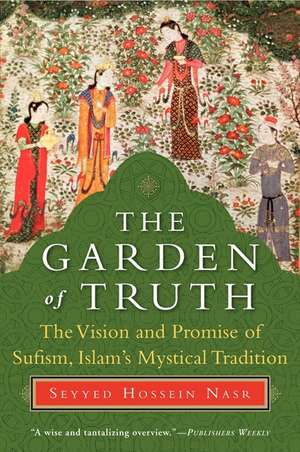 THE GARDEN of TRUTH

The Vision and Promise of Sufism, Islam's Mystical Tradition

SEYYED HOSSEIN NASR

"A wise and tantalizing overview."—PUBLISHERS WEEKLY